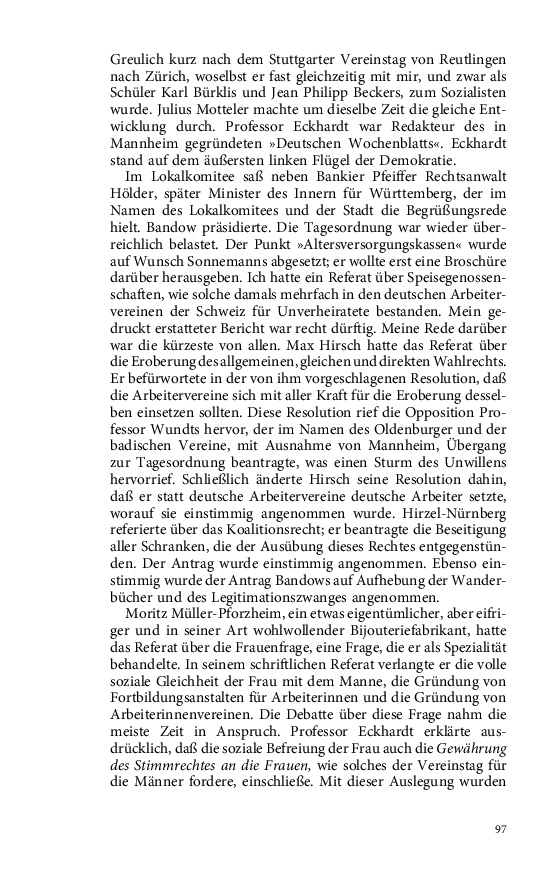 Greulich kurz nach dem Stuttgarter Vereinstag von Reutlingen nach Zürich, woselbst er fast gleichzeitig mit mir, und zwar als Schüler Karl Bürklis und Jean Philipp Beckers, zum Sozialisten wurde. Julius Motteler machte um dieselbe Zeit die gleiche Entwicklung durch. Professor Eckhardt war Redakteur des in Mannheim gegründeten »Deutschen Wochenblatts«. Eckhardt stand auf dem äußersten linken Flügel der Demokratie.

Im Lokalkomitee saß neben Bankier Pfeiffer Rechtsanwalt Hölder, später Minister des Innern für Württemberg, der im Namen des Lokalkomitees und der Stadt die Begrüßungsrede hielt. Bandow präsidierte. Die Tagesordnung war wieder überreichlich belastet. Der Punkt »Altersversorgungskassen« wurde auf Wunsch Sonnemanns abgesetzt; er wollte erst eine Broschüre darüber herausgeben. Ich hatte ein Referat über Speisegenossenschaften, wie solche damals mehrfach in den deutschen Arbeitervereinen der Schweiz für Unverheiratete bestanden. Mein gedruckt erstatteter Bericht war recht dürftig. Meine Rede darüber war die kürzeste von allen. Max Hirsch hatte das Referat über die Eroberung des allgemeinen, gleichen und direkten Wahlrechts. Er befürwortete in der von ihm vorgeschlagenen Resolution, daß die Arbeitervereine sich mit aller Kraft für die Eroberung desselben einsetzen sollten. Diese Resolution rief die Opposition Professor Wundts hervor, der im Namen des Oldenburger und der badischen Vereine, mit Ausnahme von Mannheim, Übergang zur Tagesordnung beantragte, was einen Sturm des Unwillens hervorrief. Schließlich änderte Hirsch seine Resolution dahin, daß er statt deutsche Arbeitervereine deutsche Arbeiter setzte, worauf sie einstimmig angenommen wurde. Hirzel-Nürnberg referierte über das Koalitionsrecht; er beantragte die Beseitigung aller Schranken, die der Ausübung dieses Rechtes entgegenstünden. Der Antrag wurde einstimmig angenommen. Ebenso einstimmig wurde der Antrag Bandows auf Aufhebung der Wanderbücher und des Legitimationszwanges angenommen.

Moritz Müller-Pforzheim, ein etwas eigentümlicher, aber eifriger und in seiner Art wohlwollender Bijouteriefabrikant, hatte das Referat über die Frauenfrage, eine Frage, die er als Spezialität behandelte. In seinem schriftlichen Referat verlangte er die volle soziale Gleichheit der Frau mit dem Manne, die Gründung von Fortbildungsanstalten für Arbeiterinnen und die Gründung von Arbeiterinnenvereinen. Die Debatte über diese Frage nahm die meiste Zeit in Anspruch. Professor Eckhardt erklärte ausdrücklich, daß die soziale Befreiung der Frau auch die Gewährung des Stimmrechtes an die Frauen, wie solches der Vereinstag für die Männer fordere, einschließe. Mit dieser Auslegung wurden

97